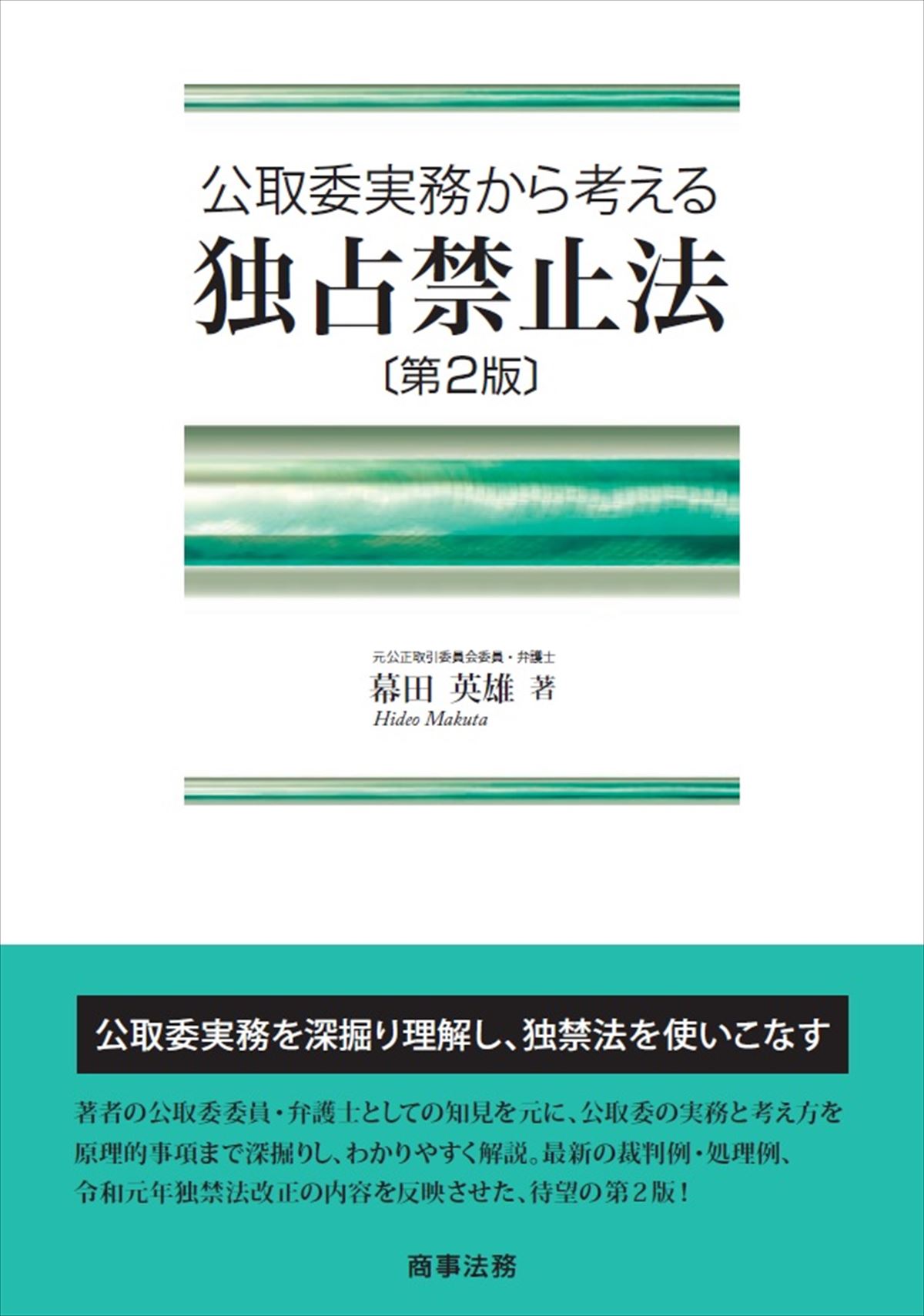 公取委実務から考える
独占禁止法
〔第2版〕

元公正取引委員会委員・弁護士
幕田 英雄 著
Hideo Makuta

公取委実務を深掘り理解し、独禁法を使いこなす

著者の公取委委員・弁護士としての知見を元に、公取委の実務と考え方を原理的事項まで深掘りし、わかりやすく解説。最新の裁判例・処理例、令和元年独禁法改正の内容を反映させた、待望の第2版！

商事法務